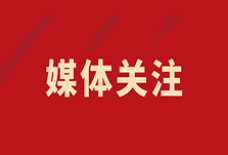 媒体关注